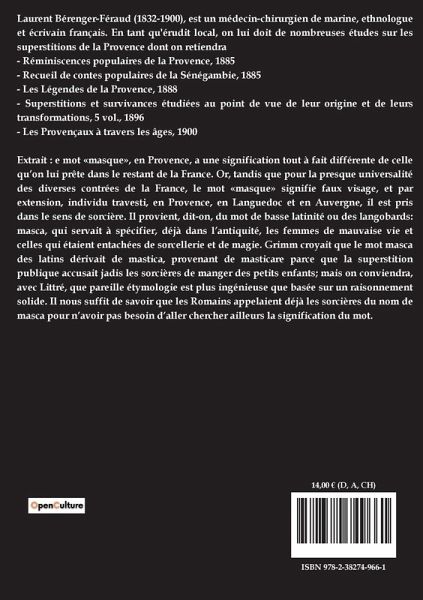 Laurent Bérenger-Féraud (1832-1900), est un médecin-chirurgien de marine, ethnologue et écrivain français. En tant qu'érudit local, on lui doit de nombreuses études sur les superstitions de la Provence dont on retiendra
- Réminiscences populaires de la Provence, 1885
- Recueil de contes populaires de la Sénégambie, 1885
- Les Légendes de la Provence, 1888
- Superstitions et survivances étudiées au point de vue de leur origine et de leurs transformations, 5 vol., 1896
- Les Provençaux à travers les âges, 1900

Extrait : e mot «masque», en Provence, a une signification tout à fait différente de celle qu'on lui prête dans le restant de la France. Or, tandis que pour la presque universalité des diverses contrées de la France, le mot «masque» signifie faux visage, et par extension, individu travesti, en Provence, en Languedoc et en Auvergne, il est pris dans le sens de sorcière. Il provient, dit-on, du mot de basse latinité ou des langobards: masca, qui servait à spécifier, déjà dans l'antiquité, les femmes de mauvaise vie et celles qui étaient entachées de sorcellerie et de magie. Grimm croyait que le mot masca des latins dérivait de mastica, provenant de masticare parce que la superstition publique accusait jadis les sorcières de manger des petits enfants; mais on conviendra, avec Littré, que pareille étymologie est plus ingénieuse que basée sur un raisonnement solide. Il nous suffit de savoir que les Romains appelaient déjà les sorcières du nom de masca pour n'avoir pas besoin d'aller chercher ailleurs la signification du mot.

OpenCulture

14,00 € (D, A, CH)

ISBN 978-2-38274-966-1